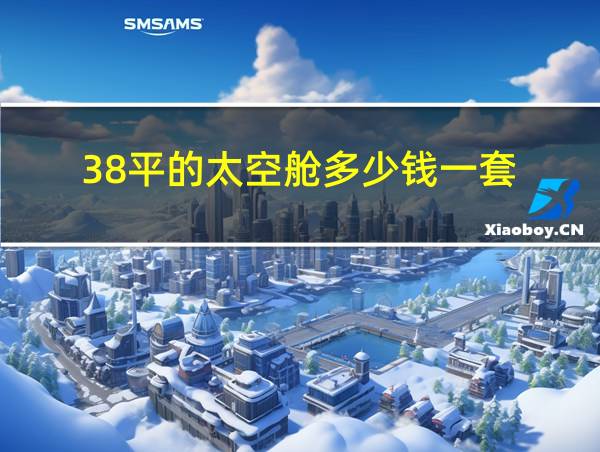 SMSAMS

38平的太空舱多少钱一套

Xiaoboy.CN